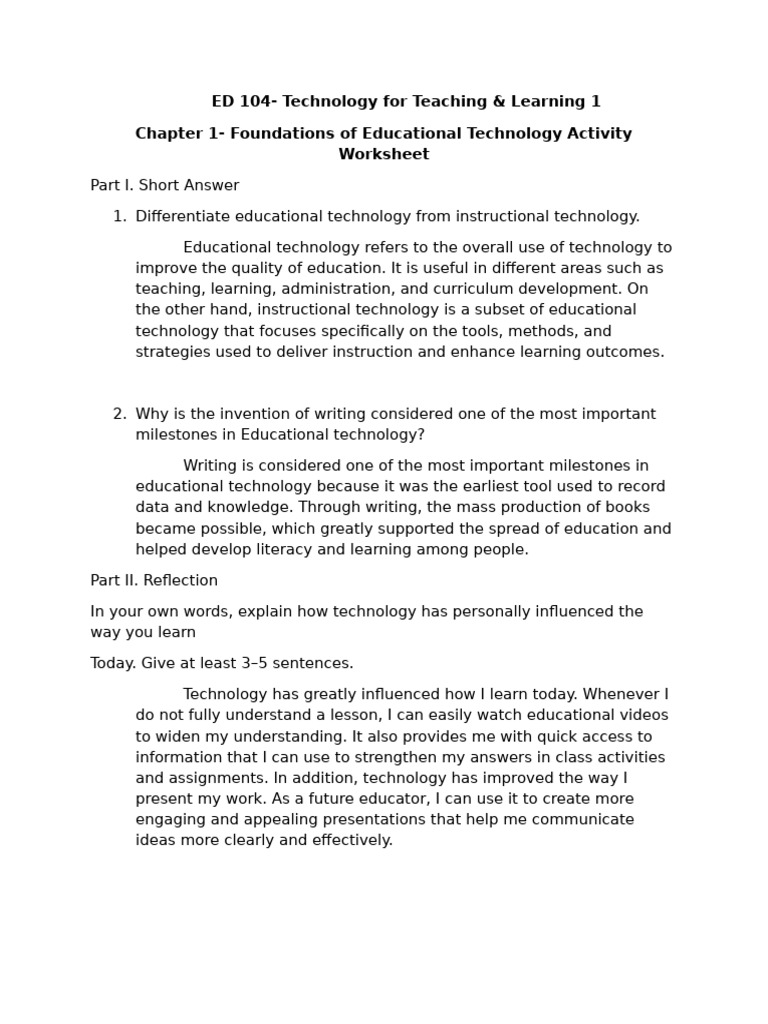 ED 104- Technology for Teaching & Learning 1

Chapter 1- Foundations of Educational Technology Activity Worksheet

Part I. Short Answer

1. Differentiate educational technology from instructional technology.

Educational technology refers to the overall use of technology to improve the quality of education. It is useful in different areas such as teaching, learning, administration, and curriculum development. On the other hand, instructional technology is a subset of educational technology that focuses specifically on the tools, methods, and strategies used to deliver instruction and enhance learning outcomes.

2. Why is the invention of writing considered one of the most important milestones in Educational technology?

Writing is considered one of the most important milestones in educational technology because it was the earliest tool used to record data and knowledge. Through writing, the mass production of books became possible, which greatly supported the spread of education and helped develop literacy and learning among people.

Part II. Reflection

In your own words, explain how technology has personally influenced the way you learn

Today. Give at least 3–5 sentences.

Technology has greatly influenced how I learn today. Whenever I do not fully understand a lesson, I can easily watch educational videos to widen my understanding. It also provides me with quick access to information that I can use to strengthen my answers in class activities and assignments. In addition, technology has improved the way I present my work. As a future educator, I can use it to create more engaging and appealing presentations that help me communicate ideas more clearly and effectively.